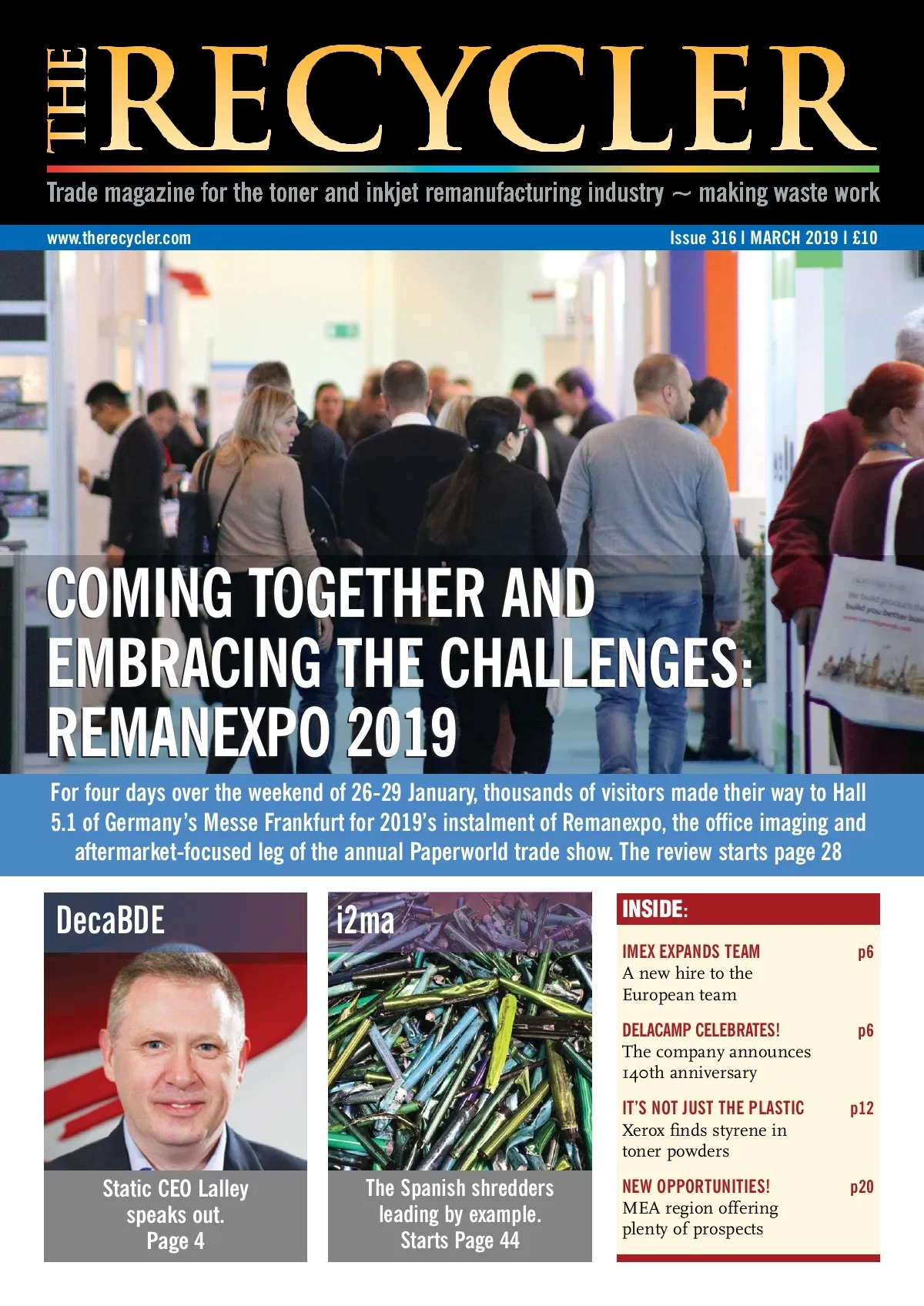 THE RECYCLER

Trade magazine for the toner and inkjet remanufacturing industry ~ making waste work

www.therecycler.com

Issue 316 | MARCH 2019 | £10

COMING TOGETHER AND EMBRACING THE CHALLENGES: REMANEXPO 2019

For four days over the weekend of 26-29 January, thousands of visitors made their way to Hall 5.1 of Germany's Messe Frankfurt for 2019's instalment of Remanexpo, the office imaging and aftermarket-focused leg of the annual Paperworld trade show. The review starts page 28

DecaBDE

Static CEO Lalley speaks out. Page 4

i2ma

The Spanish shredders leading by example. Starts Page 44

INSIDE:

IMEX EXPANDS TEAM p6
A new hire to the European team

DELACAMP CELEBRATES! p6
The company announces 140th anniversary

IT'S NOT JUST THE PLASTIC p12
Xerox finds styrene in toner powders

NEW OPPORTUNITIES! p20
MEA region offering plenty of prospects